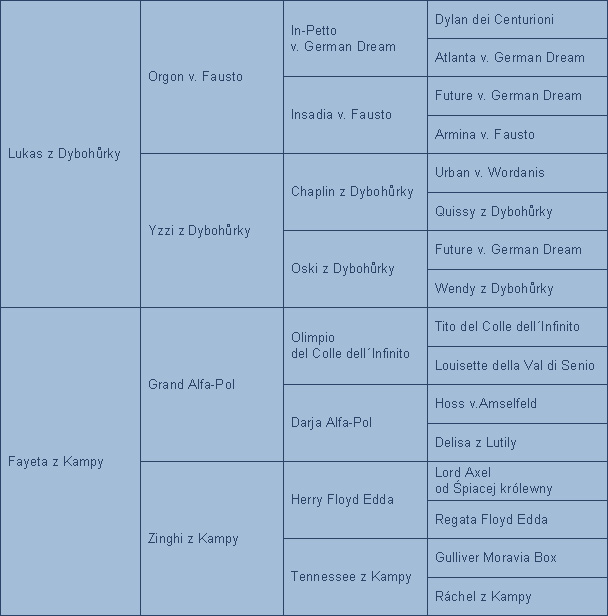 | | | | |
|---|---|---|---|
| Lukas z Dybohůrky | Orgon v. Fausto | In-Petto v. German Dream | Dylan dei Centurioni |
| | | | Atlanta v. German Dream |
| | | Insadia v. Fausto | Future v. German Dream |
| | | | Armina v. Fausto |
| | Yzzi z Dybohůrky | Chaplin z Dybohůrky | Urban v. Wordanis |
| | | | Quissy z Dybohůrky |
| | | Oski z Dybohůrky | Future v. German Dream |
| | | | Wendy z Dybohůrky |
| Fayeta z Kampy | Grand Alfa-Pol | Olimpio del Colle dell´Infinito | Tito del Colle dell´Infinito |
| | | | Louisette della Val di Senio |
| | | Darja Alfa-Pol | Hoss v.Amselfeld |
| | | | Delisa z Lutily |
| | Zinghi z Kampy | Herry Floyd Edda | Lord Axel od Śpiacej królewny |
| | | | Regata Floyd Edda |
| | | Tennessee z Kampy | Gulliver Moravia Box |
| | | | Ráchel z Kampy |